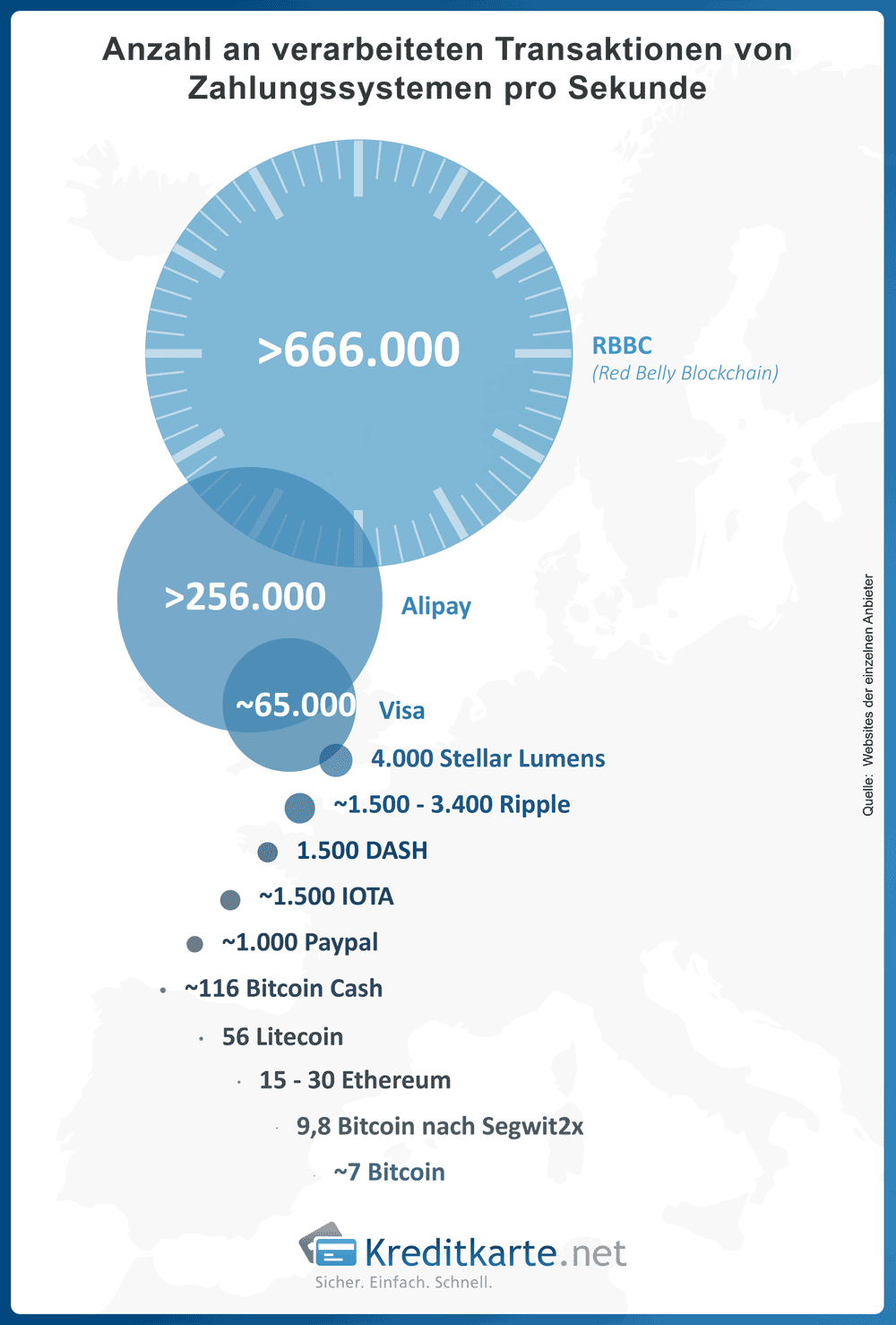 Anzahl an verarbeiteten Transaktionen von Zahlungssystemen pro Sekunde

>666.000

RBBC
(Red Belly Blockchain)

>256.000

Alipay

~65.000

Visa

4.000 Stellar Lumens

~1.500 - 3.400 Ripple

1.500 DASH

~1.500 IOTA

~1.000 Paypal

~116 Bitcoin Cash

56 Litecoin

15 - 30 Ethereum

9,8 Bitcoin nach Segwit2x

~7 Bitcoin

Quelle: Websites der einzelnen Anbieter

Kreditkarte.net
Sicher. Einfach. Schnell.